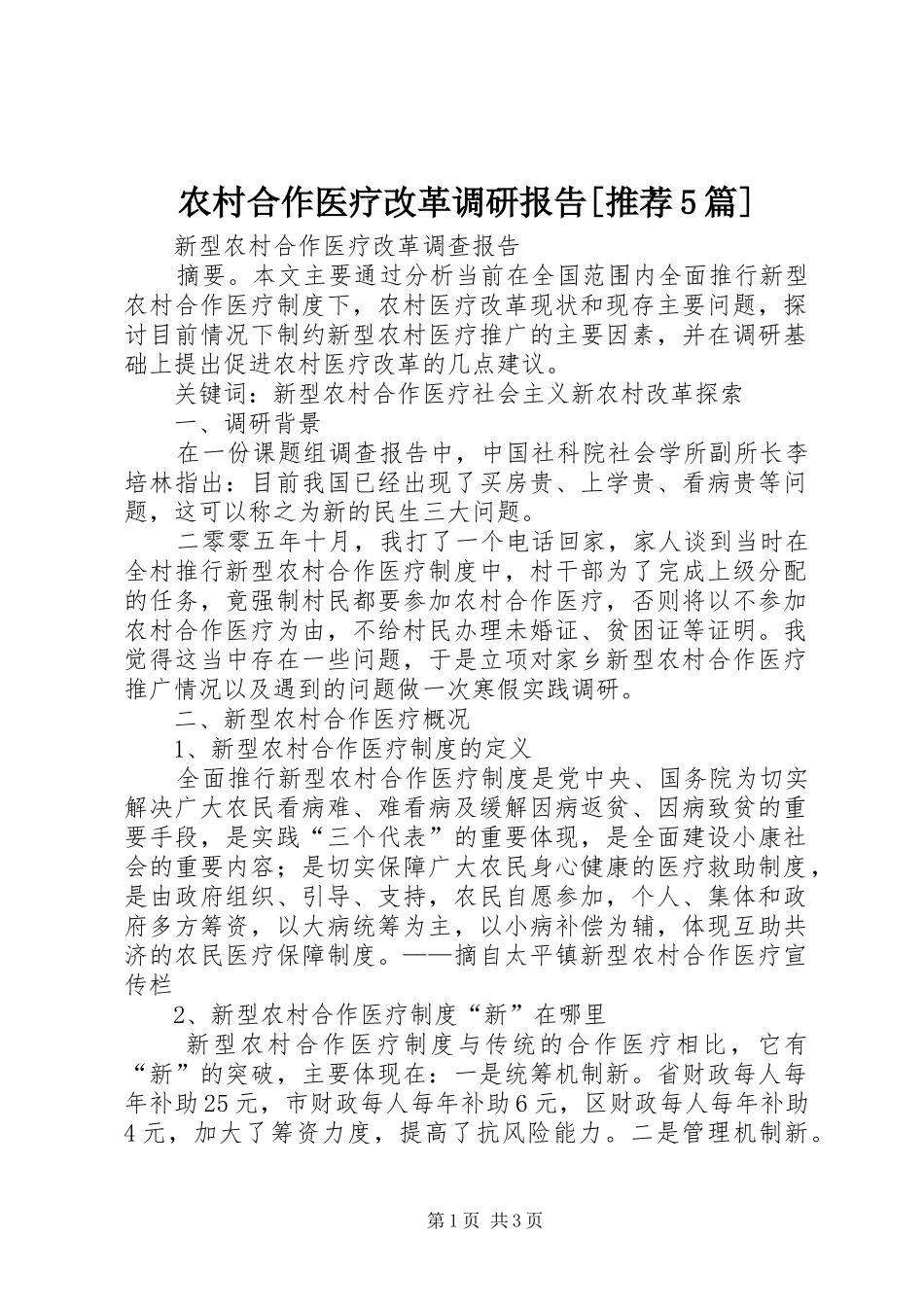 农村合作医疗改革调研报告[推荐5篇]

新型农村合作医疗改革调查报告

摘要。本文主要通过分析当前在全国范围内全面推行新型农村合作医疗制度下，农村医疗改革现状和现存主要问题，探讨目前情况下制约新型农村医疗推广的主要因素，并在调研基础上提出促进农村医疗改革的几点建议。

关键词：新型农村合作医疗社会主义新农村改革探索

一、调研背景

在一份课题组调查报告中，中国社科院社会学所副所长李培林指出：目前我国已经出现了买房贵、上学贵、看病贵等问题，这可以称之为新的民生三大问题。

二零零五年十月，我打了一个电话回家，家人谈到当时在全村推行新型农村合作医疗制度中，村干部为了完成上级分配的任务，竟强制村民都要参加农村合作医疗，否则将以不参加农村合作医疗为由，不给村民办理未婚证、贫困证等证明。我觉得这当中存在一些问题，于是立项对家乡新型农村合作医疗推广情况以及遇到的问题做一次寒假实践调研。

二、新型农村合作医疗概况

1、新型农村合作医疗制度的定义

全面推行新型农村合作医疗制度是党中央、国务院为切实解决广大农民看病难、难看病及缓解因病返贫、因病致贫的重要手段，是实践“三个代表”的重要体现，是全面建设小康社会的重要内容；是切实保障广大农民身心健康的医疗救助制度，是由政府组织、引导、支持，农民自愿参加，个人、集体和政府多方筹资，以大病统筹为主，以小病补偿为辅，体现互助共济的农民医疗保障制度。——摘自太平镇新型农村合作医疗宣传栏

2、新型农村合作医疗制度“新”在哪里

新型农村合作医疗制度与传统的合作医疗相比，它有“新”的突破，主要体现在：一是统筹机制新。省财政每人每年补助25元，市财政每人每年补助6元，区财政每人每年补助4元，加大了筹资力度，提高了抗风险能力。二是管理机制新。

第1页 共3页